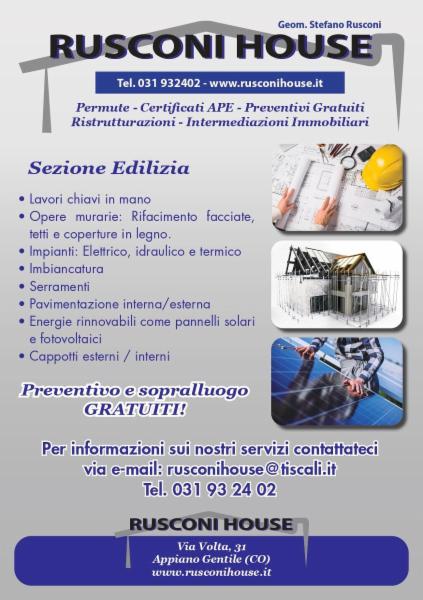 Geom. Stefano Rusconi

RUSCONI HOUSE

Tel. 031 932402 - www.rusconihouse.it

Permute - Certificati APE - Preventivi Gratuiti
Ristrutturazioni - Intermediazioni Immobiliari

Sezione Edilizia

• Lavori chiavi in mano
• Opere murarie: Rifacimento facciate, tetti e coperture in legno.
• Impianti: Elettrico, idraulico e termico
• Imbiancatura
• Serramenti
• Pavimentazione interna/esterna
• Energie rinnovabili come pannelli solari e fotovoltaici
• Cappotti esterni / interni

Preventivo e sopralluogo GRATUITI!

Per informazioni sui nostri servizi contattateci
via e-mail: rusconihouse@tiscali.it
Tel. 031 93 24 02

RUSCONI HOUSE

Via Volta, 31
Appiano Gentile (CO)
www.rusconihouse.it